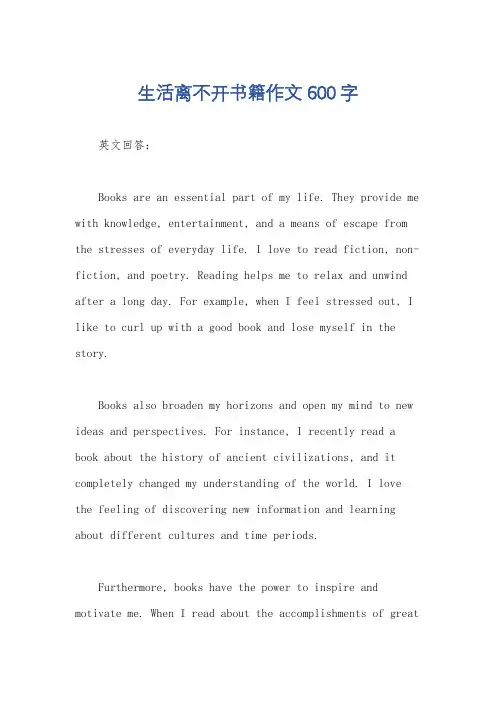 生活离不开书籍作文600字

英文回答：

Books are an essential part of my life. They provide me with knowledge, entertainment, and a means of escape from the stresses of everyday life. I love to read fiction, non-fiction, and poetry. Reading helps me to relax and unwind after a long day. For example, when I feel stressed out, I like to curl up with a good book and lose myself in the story.

Books also broaden my horizons and open my mind to new ideas and perspectives. For instance, I recently read a book about the history of ancient civilizations, and it completely changed my understanding of the world. I love the feeling of discovering new information and learning about different cultures and time periods.

Furthermore, books have the power to inspire and motivate me. When I read about the accomplishments of great